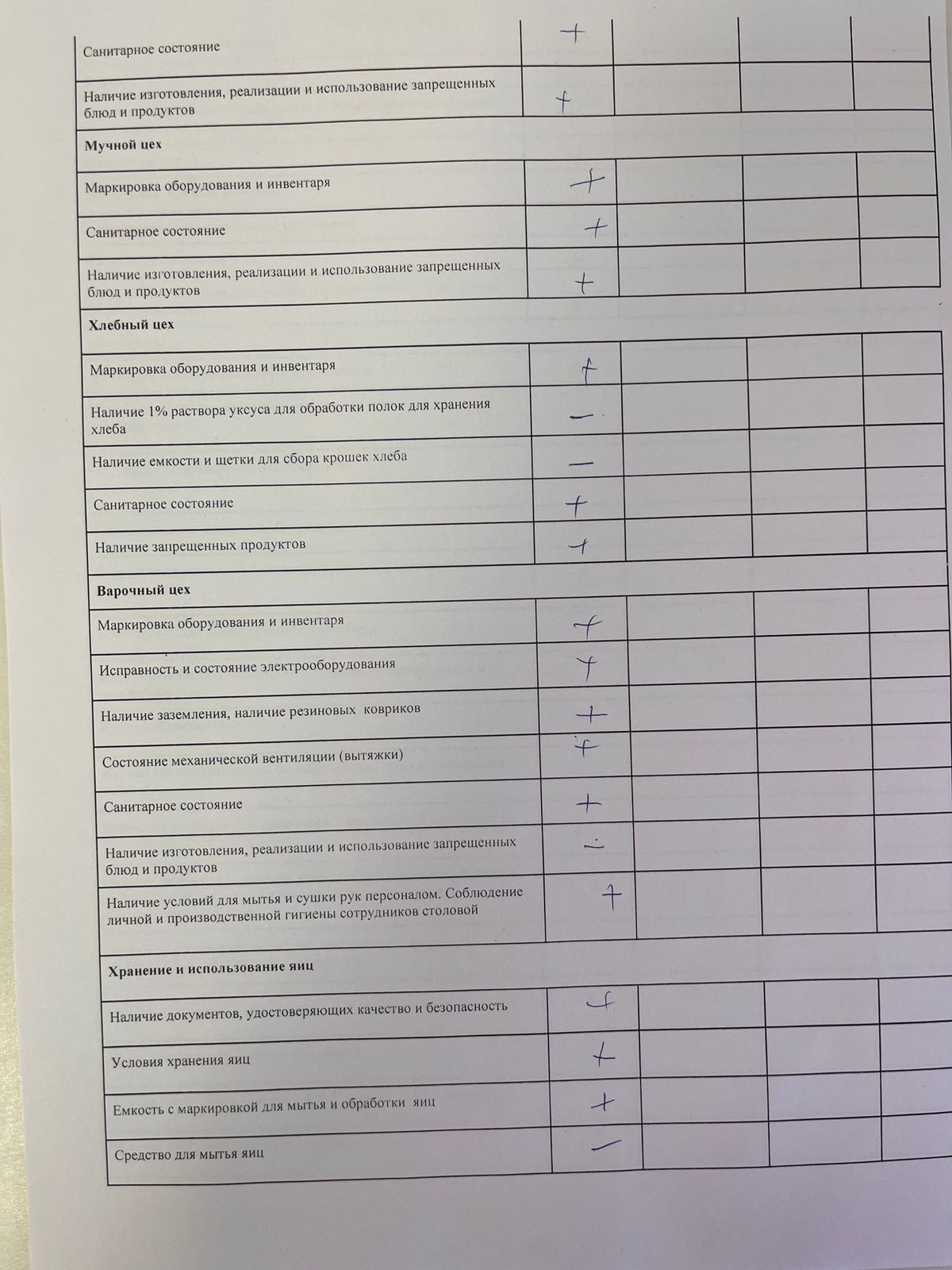 | Санитарное состояние | + | | | |
|---|---|---|---|---|
| Наличие изготовления, реализации и использование запрещенных блюд и продуктов | + | | | |
| Мучной цех | | | | |
| Маркировка оборудования и инвентаря | + | | | |
| Санитарное состояние | + | | | |
| Наличие изготовления, реализации и использование запрещенных блюд и продуктов | + | | | |
| Хлебный цех | | | | |
| Маркировка оборудования и инвентаря | + | | | |
| Наличие 1% раствора уксуса для обработки полок для хранения хлеба | - | | | |
| Наличие емкости и щетки для сбора крошек хлеба | - | | | |
| Санитарное состояние | + | | | |
| Наличие запрещенных продуктов | + | | | |
| Варочный цех | | | | |
| Маркировка оборудования и инвентаря | + | | | |
| Исправность и состояние электрооборудования | + | | | |
| Наличие заземления, наличие резиновых ковриков | + | | | |
| Состояние механической вентиляции (вытяжки) | + | | | |
| Санитарное состояние | + | | | |
| Наличие изготовления, реализации и использование запрещенных блюд и продуктов | - | | | |
| Наличие условий для мытья и сушки рук персоналом. Соблюдение личной и производственной гигиены сотрудников столовой | + | | | |
| Хранение и использование яиц | | | | |
| Наличие документов, удостоверяющих качество и безопасность | + | | | |
| Условия хранения яиц | + | | | |
| Емкость с маркировкой для мытья и обработки яиц | + | | | |
| Средство для мытья яиц | - | | | |